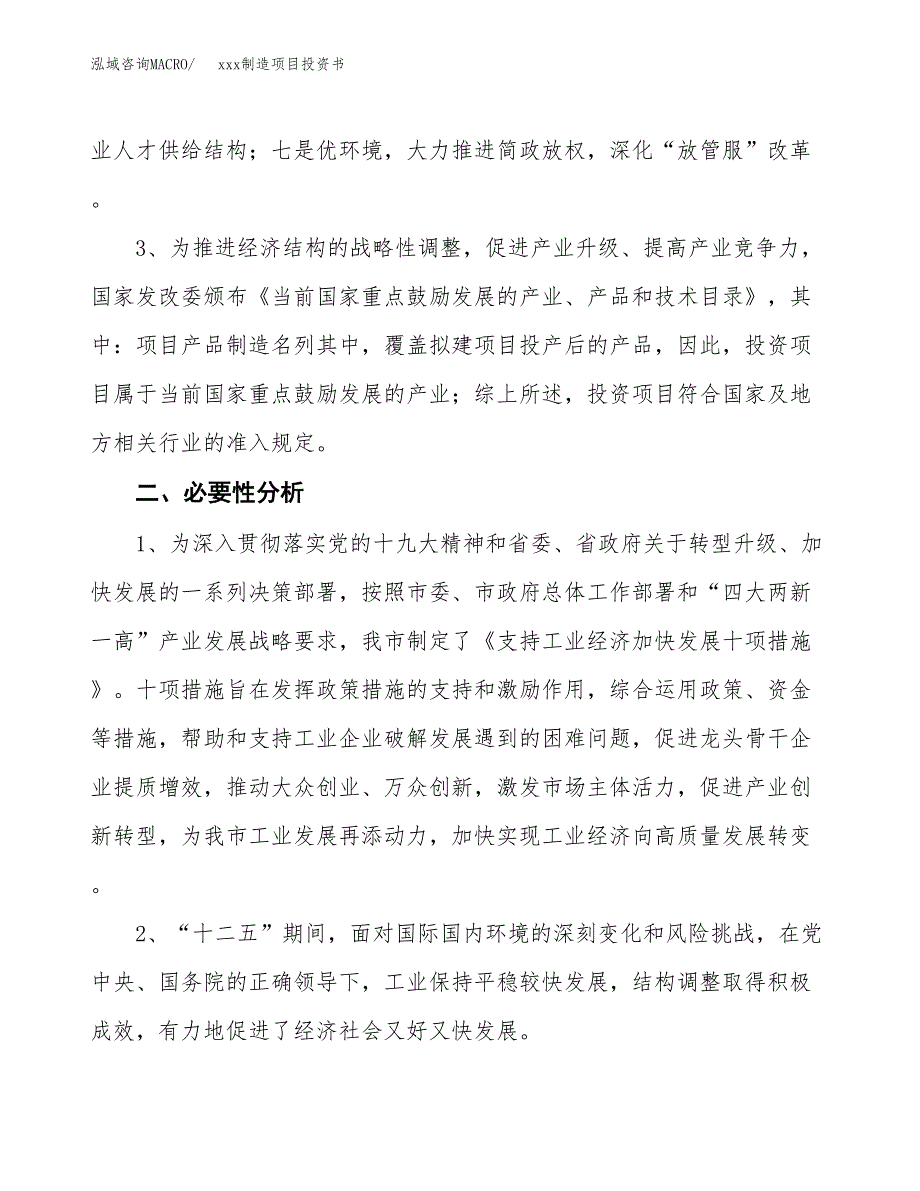 泓域咨询MACRO/　　xxx制造项目投资书

业人才供给结构；七是优环境，大力推进简政放权，深化“放管服”改革。

3、为推进经济结构的战略性调整，促进产业升级、提高产业竞争力，国家发改委颁布《当前国家重点鼓励发展的产业、产品和技术目录》，其中：项目产品制造名列其中，覆盖拟建项目投产后的产品，因此，投资项目属于当前国家重点鼓励发展的产业；综上所述，投资项目符合国家及地方相关行业的准入规定。

二、必要性分析

1、为深入贯彻落实党的十九大精神和省委、省政府关于转型升级、加快发展的一系列决策部署，按照市委、市政府总体工作部署和“四大两新一高”产业发展战略要求，我市制定了《支持工业经济加快发展十项措施》。十项措施旨在发挥政策措施的支持和激励作用，综合运用政策、资金等措施，帮助和支持工业企业破解发展遇到的困难问题，促进龙头骨干企业提质增效，推动大众创业、万众创新，激发市场主体活力，促进产业创新转型，为我市工业发展再添动力，加快实现工业经济向高质量发展转变。

2、“十二五”期间，面对国际国内环境的深刻变化和风险挑战，在党中央、国务院的正确领导下，工业保持平稳较快发展，结构调整取得积极成效，有力地促进了经济社会又好又快发展。